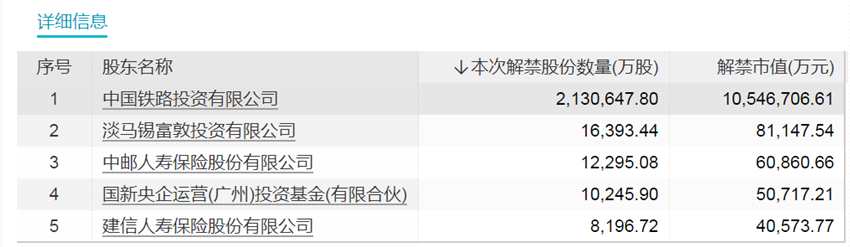 详细信息

| 序号 | 股东名称 | ↓本次解禁股份数量(万股) | 解禁市值(万元) |
|---|---|---|---|
| 1 | 中国铁路投资有限公司 | 2,130,647.80 | 10,546,706.61 |
| 2 | 淡马锡富敦投资有限公司 | 16,393.44 | 81,147.54 |
| 3 | 中邮人寿保险股份有限公司 | 12,295.08 | 60,860.66 |
| 4 | 国新央企运营(广州)投资基金(有限合伙) | 10,245.90 | 50,717.21 |
| 5 | 建信人寿保险股份有限公司 | 8,196.72 | 40,573.77 |